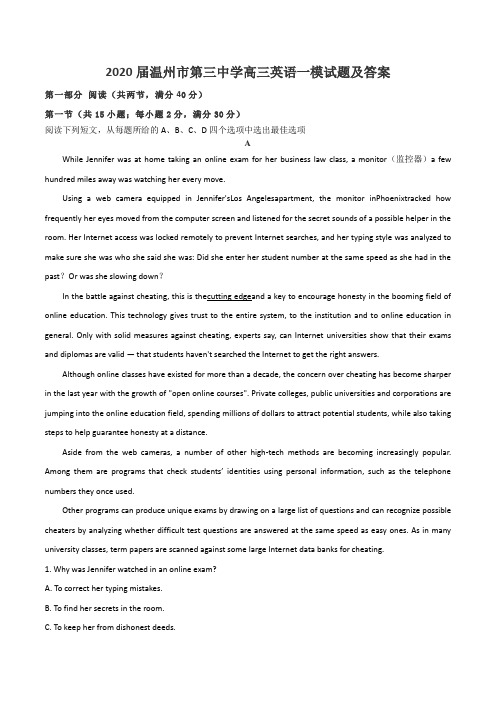 2020届温州市第三中学高三英语一模试题及答案

第一部分 阅读（共两节，满分40分）

第一节（共15小题；每小题2分，满分30分）

阅读下列短文，从每题所给的A、B、C、D四个选项中选出最佳选项

A

While Jennifer was at home taking an online exam for her business law class, a monitor（监控器）a few hundred miles away was watching her every move.

Using a web camera equipped in Jennifer'sLos Angelesapartment, the monitor inPhoenixtracked how frequently her eyes moved from the computer screen and listened for the secret sounds of a possible helper in the room. Her Internet access was locked remotely to prevent Internet searches, and her typing style was analyzed to make sure she was who she said she was: Did she enter her student number at the same speed as she had in the past？Or was she slowing down？

In the battle against cheating, this is thecutting edgeand a key to encourage honesty in the booming field of online education. This technology gives trust to the entire system, to the institution and to online education in general. Only with solid measures against cheating, experts say, can Internet universities show that their exams and diplomas are valid — that students haven't searched the Internet to get the right answers.

Although online classes have existed for more than a decade, the concern over cheating has become sharper in the last year with the growth of "open online courses". Private colleges, public universities and corporations are jumping into the online education field, spending millions of dollars to attract potential students, while also taking steps to help guarantee honesty at a distance.

Aside from the web cameras, a number of other high-tech methods are becoming increasingly popular. Among them are programs that check students' identities using personal information, such as the telephone numbers they once used.

Other programs can produce unique exams by drawing on a large list of questions and can recognize possible cheaters by analyzing whether difficult test questions are answered at the same speed as easy ones. As in many university classes, term papers are scanned against some large Internet data banks for cheating.

1. Why was Jennifer watched in an online exam?

A. To correct her typing mistakes.

B. To find her secrets in the room.

C. To keep her from dishonest deeds.